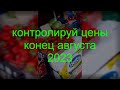 контролируй цены
конец августа
2023